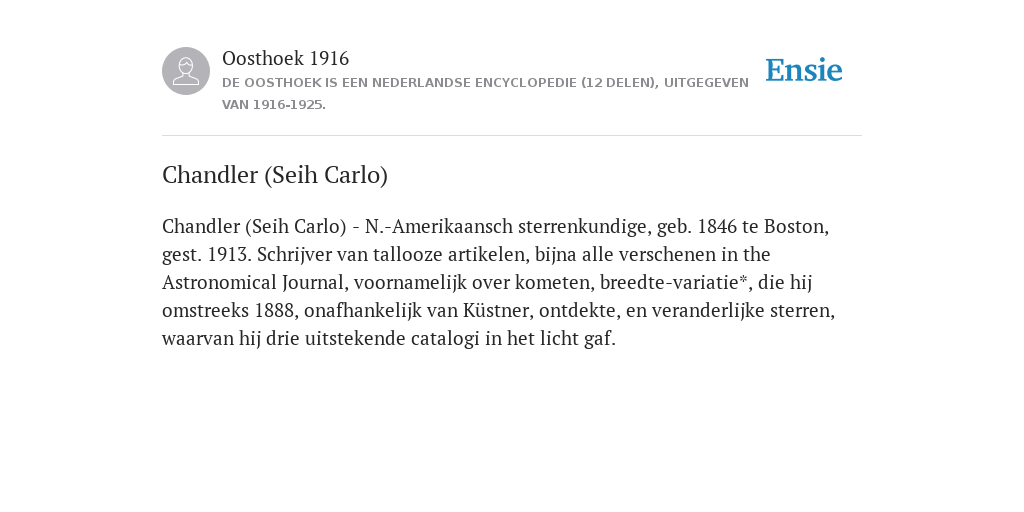 Oosthoek 1916

DE OOSTHOEK IS EEN NEDERLANDSE ENCYCLOPEDIE (12 DELEN), UITGEGEVEN VAN 1916-1925.

Ensie

Chandler (Seih Carlo)

Chandler (Seih Carlo) - N.-Amerikaansch sterrenkundige, geb. 1846 te Boston, gest. 1913. Schrijver van tallooze artikelen, bijna alle verschenen in the Astronomical Journal, voornamelijk over kometen, breedte-variatie*, die hij omstreeks 1888, onafhankelijk van Küstner, ontdekte, en veranderlijke sterren, waarvan hij drie uitstekende catalogi in het licht gaf.